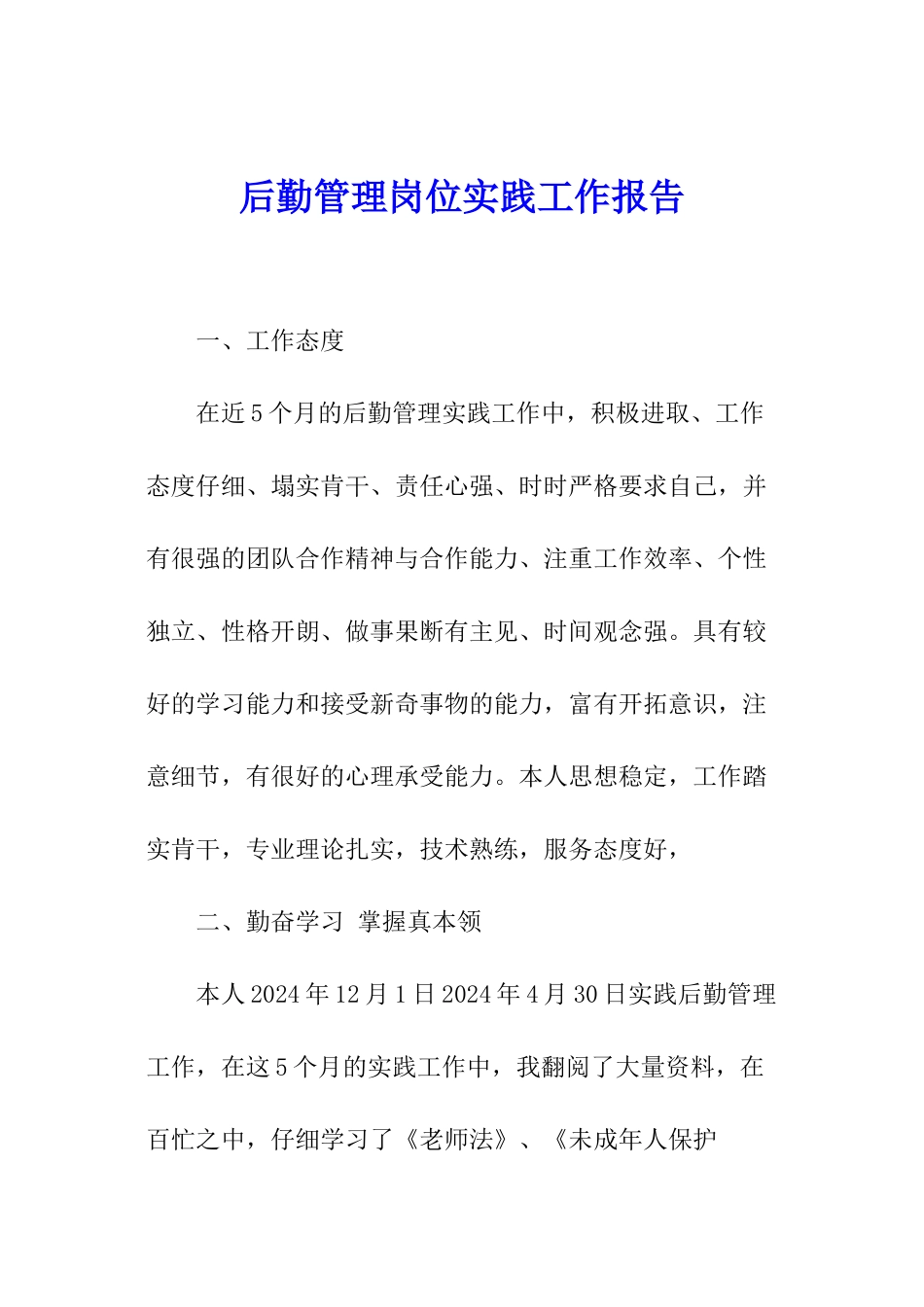 后勤管理岗位实践工作报告

一、工作态度

在近5个月的后勤管理实践工作中，积极进取、工作态度仔细、塌实肯干、责任心强、时时严格要求自己，并有很强的团队合作精神与合作能力、注重工作效率、个性独立、性格开朗、做事果断有主见、时间观念强。具有较好的学习能力和接受新奇事物的能力，富有开拓意识，注意细节，有很好的心理承受能力。本人思想稳定，工作踏实肯干，专业理论扎实，技术熟练，服务态度好，

二、勤奋学习 掌握真本领

本人2024年12月1日2024年4月30日实践后勤管理工作，在这5个月的实践工作中，我翻阅了大量资料，在百忙之中，仔细学习了《老师法》、《未成年人保护